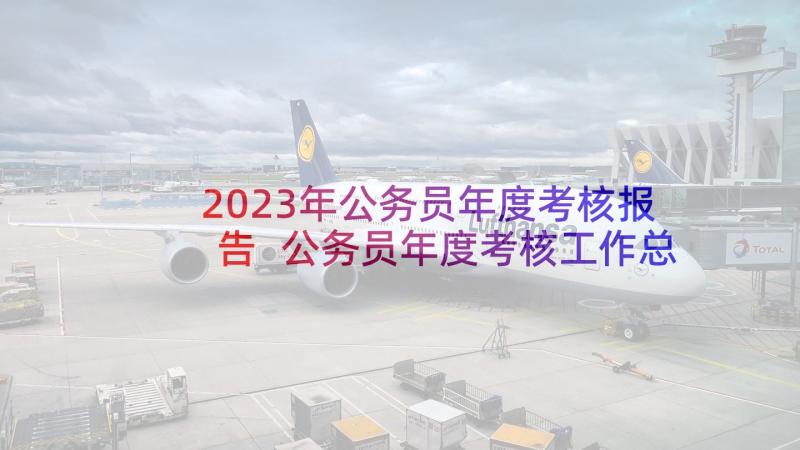 2023年公务员年度考核报告 公务员年度考核工作总

Lufthansa

TOTAL